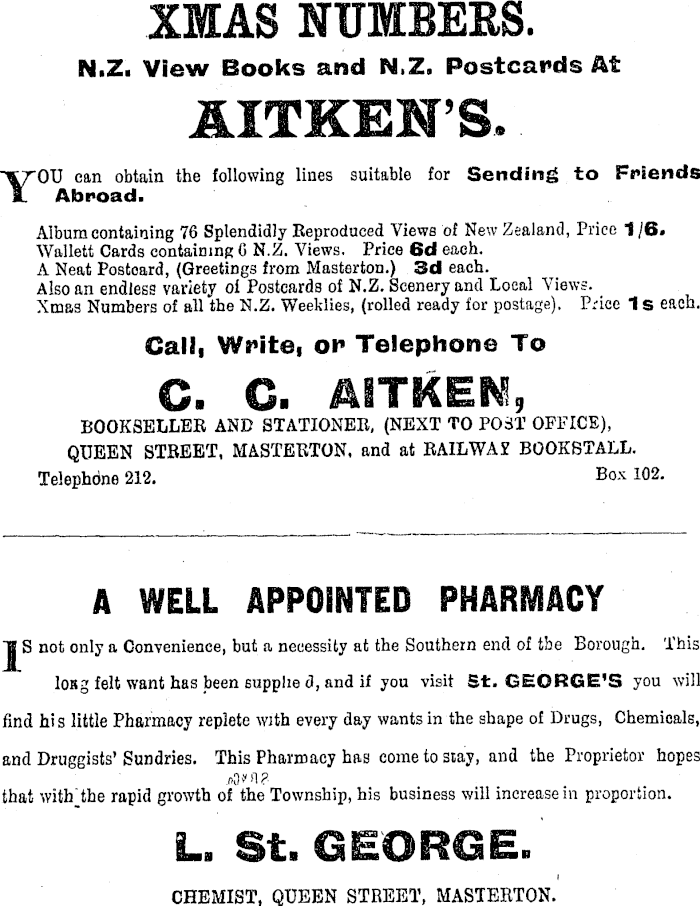 XMAS NUMBERS.

N.Z. View Books and N.Z. Postcards At

AITKEN'S.

YOU can obtain the following lines suitable for Sending to Friends Abroad.

Album containing 76 Splendidly Reproduced Views of New Zealand, Price 1/6.
Wallett Cards containing 6 N.Z. Views. Price 6d each.
A Neat Postcard, (Greetings from Masterton.) 3d each.
Also an endless variety of Postcards of N.Z. Scenery and Local Views.
Xmas Numbers of all the N.Z. Weeklies, (rolled ready for postage). Price 1s each.

Call, Write, or Telephone To

C. C. AITKEN,

BOOKSELLER AND STATIONER, (NEXT TO POST OFFICE),
QUEEN STREET, MASTERTON, and at RAILWAY BOOKSTALL.
Telephone 212. Box 102.

A WELL APPOINTED PHARMACY

IS not only a Convenience, but a necessity at the Southern end of the Borough. This long felt want has been supplied, and if you visit St. GEORGE'S you will find his little Pharmacy replete with every day wants in the shape of Drugs, Chemicals, and Druggists' Sundries. This Pharmacy has come to stay, and the Proprietor hopes that with the rapid growth of the Township, his business will increase in proportion.

L. St. GEORGE.

CHEMIST, QUEEN STREET, MASTERTON.